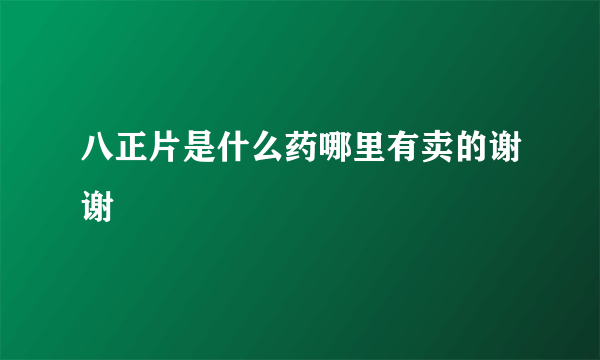 八正片是什么药哪里有卖的谢谢